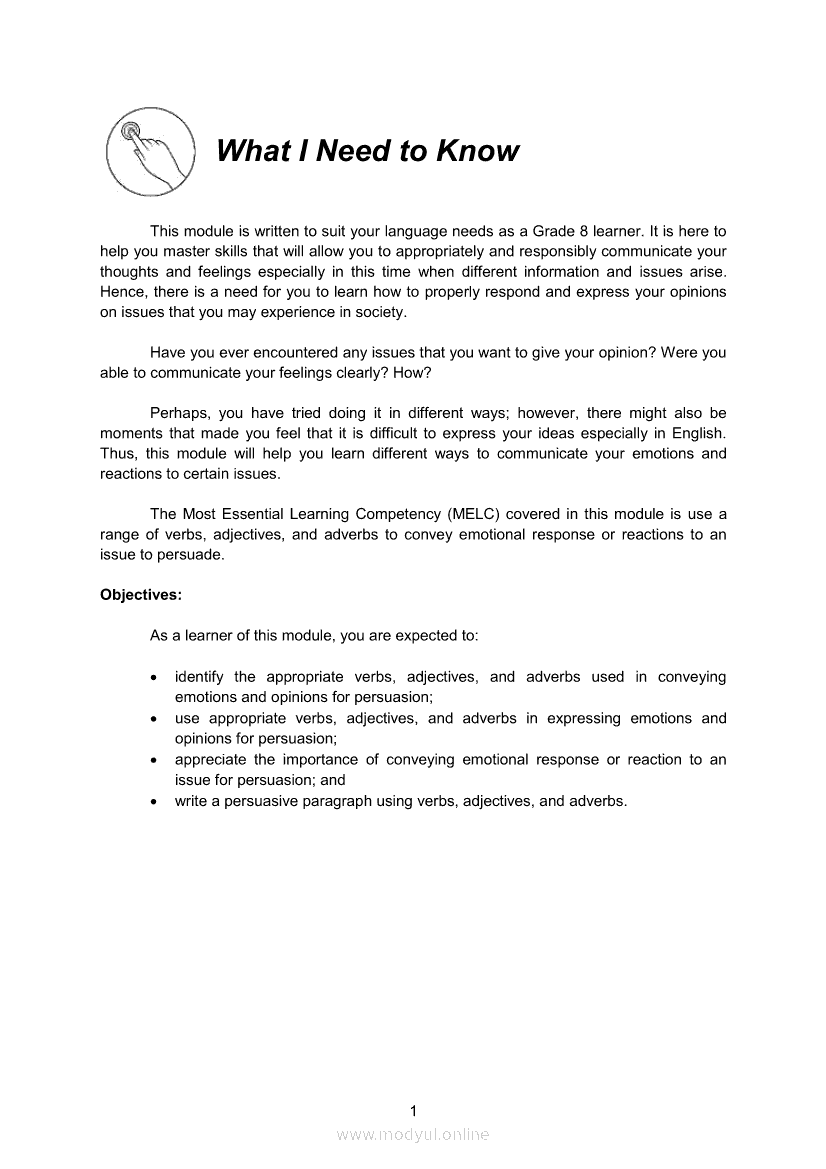 What I Need to Know

This module is written to suit your language needs as a Grade 8 learner. It is here to help you master skills that will allow you to appropriately and responsibly communicate your thoughts and feelings especially in this time when different information and issues arise. Hence, there is a need for you to learn how to properly respond and express your opinions on issues that you may experience in society.

Have you ever encountered any issues that you want to give your opinion? Were you able to communicate your feelings clearly? How?

Perhaps, you have tried doing it in different ways; however, there might also be moments that made you feel that it is difficult to express your ideas especially in English. Thus, this module will help you learn different ways to communicate your emotions and reactions to certain issues.

The Most Essential Learning Competency (MELC) covered in this module is use a range of verbs, adjectives, and adverbs to convey emotional response or reactions to an issue to persuade.

Objectives:

As a learner of this module, you are expected to:

• identify the appropriate verbs, adjectives, and adverbs used in conveying emotions and opinions for persuasion;
• use appropriate verbs, adjectives, and adverbs in expressing emotions and opinions for persuasion;
• appreciate the importance of conveying emotional response or reaction to an issue for persuasion; and
• write a persuasive paragraph using verbs, adjectives, and adverbs.

1

www.modyul.online